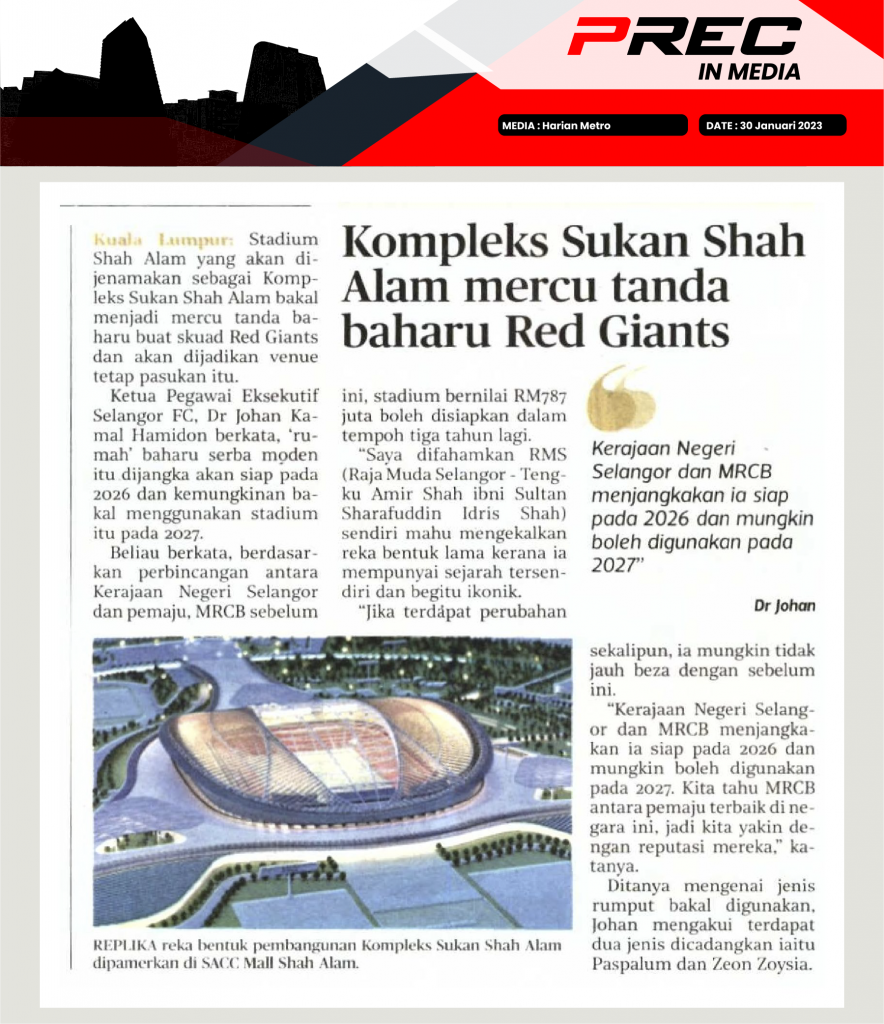 PREC
IN MEDIA

MEDIA : Harian Metro

DATE : 30 Januari 2023

Kompleks Sukan Shah Alam mercu tanda baharu Red Giants

Kuala Lumpur: Stadium Shah Alam yang akan dijenamakan sebagai Kompleks Sukan Shah Alam bakal menjadi mercu tanda baharu buat skuad Red Giants dan akan dijadikan venue tetap pasukan itu.

Ketua Pegawai Eksekutif Selangor FC, Dr Johan Kamal Hamidon berkata, 'rumah' baharu serba moden itu dijangka akan siap pada 2026 dan kemungkinan bakal menggunakan stadium itu pada 2027.

Beliau berkata, berdasarkan perbincangan antara Kerajaan Negeri Selangor dan pemaju, MRCB sebelum ini, stadium bernilai RM787 juta boleh disiapkan dalam tempoh tiga tahun lagi.

"Saya difahamkan RMS (Raja Muda Selangor - Tengku Amir Shah ibni Sultan Sharafuddin Idris Shah) sendiri mahu mengekalkan reka bentuk lama kerana ia mempunyai sejarah tersendiri dan begitu ikonik.

"Jika terdapat perubahan sekalipun, ia mungkin tidak jauh beza dengan sebelum ini.

"Kerajaan Negeri Selangor dan MRCB menjangkakan ia siap pada 2026 dan mungkin boleh digunakan pada 2027. Kita tahu MRCB antara pemaju terbaik di negara ini, jadi kita yakin dengan reputasi mereka," katanya.

Ditanya mengenai jenis rumput bakal digunakan, Johan mengakui terdapat dua jenis dicadangkan iaitu Paspalum dan Zeon Zoysia.

Kerajaan Negeri Selangor dan MRCB menjangkakan ia siap pada 2026 dan mungkin boleh digunakan pada 2027"

Dr Johan

REPLIKA reka bentuk pembangunan Kompleks Sukan Shah Alam dipamerkan di SACC Mall Shah Alam.